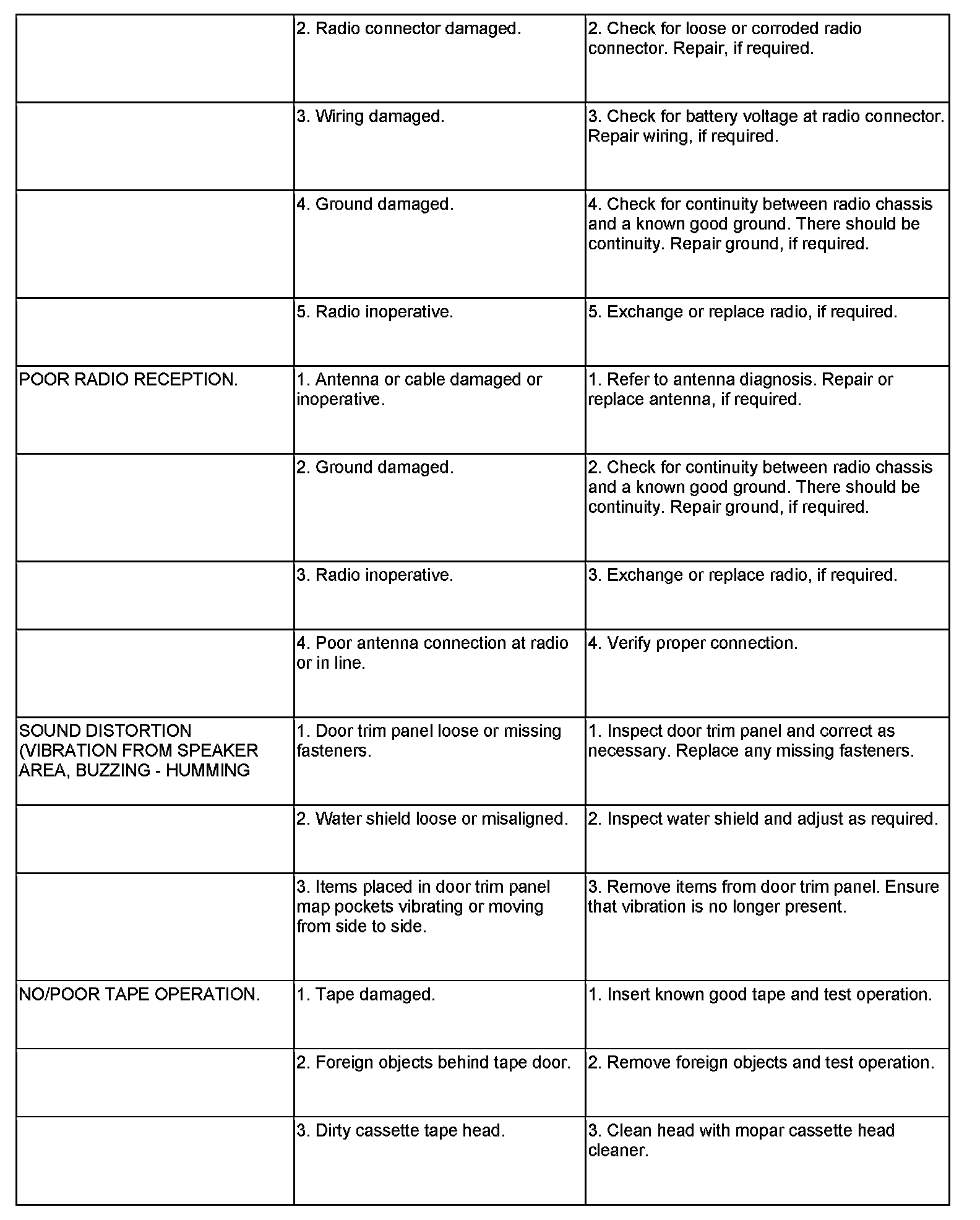 | | | |
|---|---|---|
| | 2. Radio connector damaged. | 2. Check for loose or corroded radio connector. Repair, if required. |
| | 3. Wiring damaged. | 3. Check for battery voltage at radio connector. Repair wiring, if required. |
| | 4. Ground damaged. | 4. Check for continuity between radio chassis and a known good ground. There should be continuity. Repair ground, if required. |
| | 5. Radio inoperative. | 5. Exchange or replace radio, if required. |
| POOR RADIO RECEPTION. | 1. Antenna or cable damaged or inoperative. | 1. Refer to antenna diagnosis. Repair or replace antenna, if required. |
| | 2. Ground damaged. | 2. Check for continuity between radio chassis and a known good ground. There should be continuity. Repair ground, if required. |
| | 3. Radio inoperative. | 3. Exchange or replace radio, if required. |
| | 4. Poor antenna connection at radio or in line. | 4. Verify proper connection. |
| SOUND DISTORTION (VIBRATION FROM SPEAKER AREA, BUZZING - HUMMING | 1. Door trim panel loose or missing fasteners. | 1. Inspect door trim panel and correct as necessary. Replace any missing fasteners. |
| | 2. Water shield loose or misaligned. | 2. Inspect water shield and adjust as required. |
| | 3. Items placed in door trim panel map pockets vibrating or moving from side to side. | 3. Remove items from door trim panel. Ensure that vibration is no longer present. |
| NO/POOR TAPE OPERATION. | 1. Tape damaged. | 1. Insert known good tape and test operation. |
| | 2. Foreign objects behind tape door. | 2. Remove foreign objects and test operation. |
| | 3. Dirty cassette tape head. | 3. Clean head with mopar cassette head cleaner. |